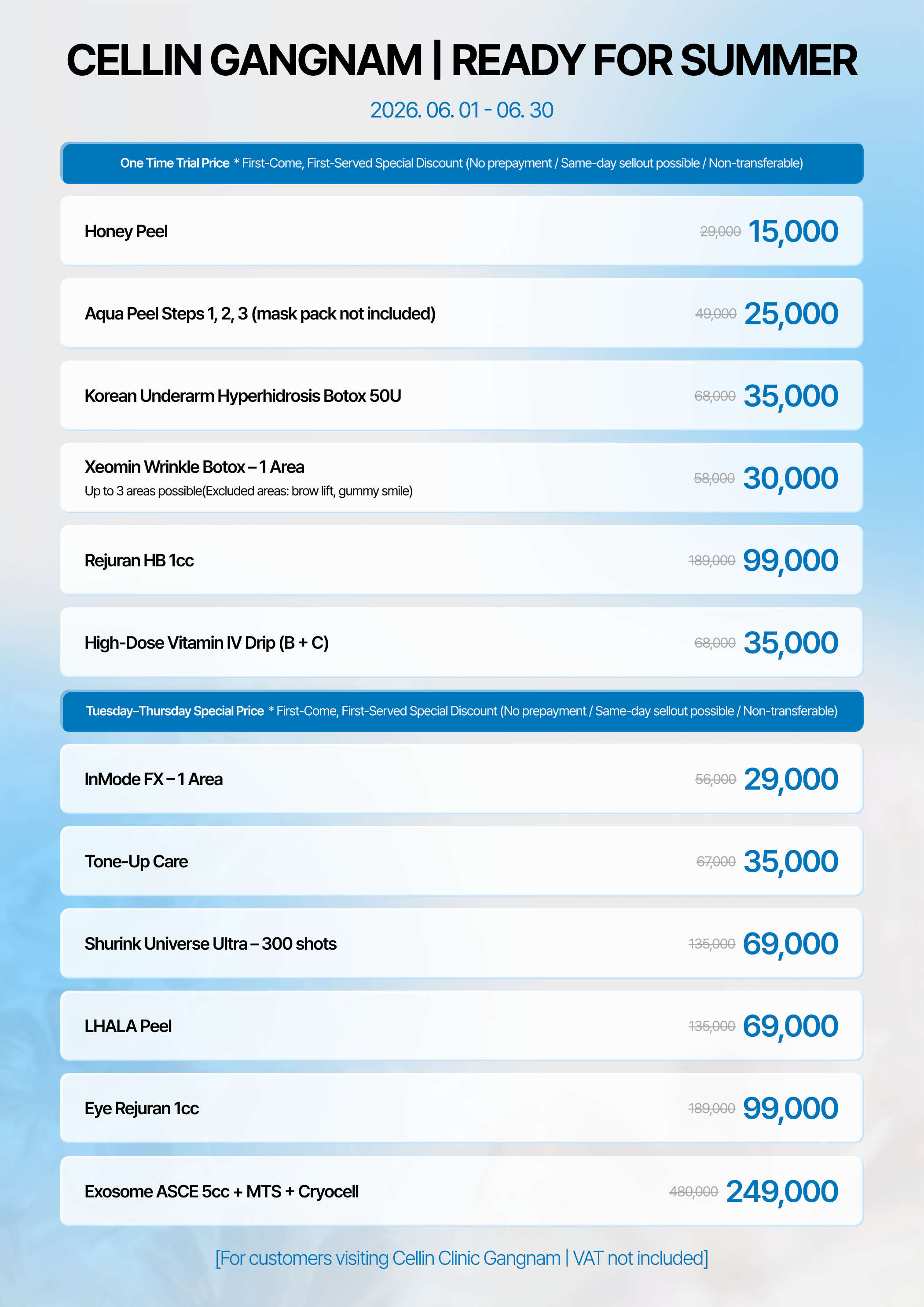 CELLIN GANGNAM | READY FOR SUMMER

2026. 06. 01 - 06. 30

One Time Trial Price * First-Come, First-Served Special Discount (No prepayment / Same-day sellout possible / Non-transferable)

Honey Peel 29,000 15,000

Aqua Peel Steps 1, 2, 3 (mask pack not included) 49,000 25,000

Korean Underarm Hyperhidrosis Botox 50U 68,000 35,000

Xeomin Wrinkle Botox – 1 Area
Up to 3 areas possible(Excluded areas: brow lift, gummy smile) 58,000 30,000

Rejuran HB 1cc 189,000 99,000

High-Dose Vitamin IV Drip (B + C) 68,000 35,000

Tuesday–Thursday Special Price * First-Come, First-Served Special Discount (No prepayment / Same-day sellout possible / Non-transferable)

InMode FX – 1 Area 56,000 29,000

Tone-Up Care 67,000 35,000

Shurink Universe Ultra – 300 shots 135,000 69,000

LHALA Peel 135,000 69,000

Eye Rejuran 1cc 189,000 99,000

Exosome ASCE 5cc + MTS + Cryocell 480,000 249,000

[For customers visiting Cellin Clinic Gangnam | VAT not included]